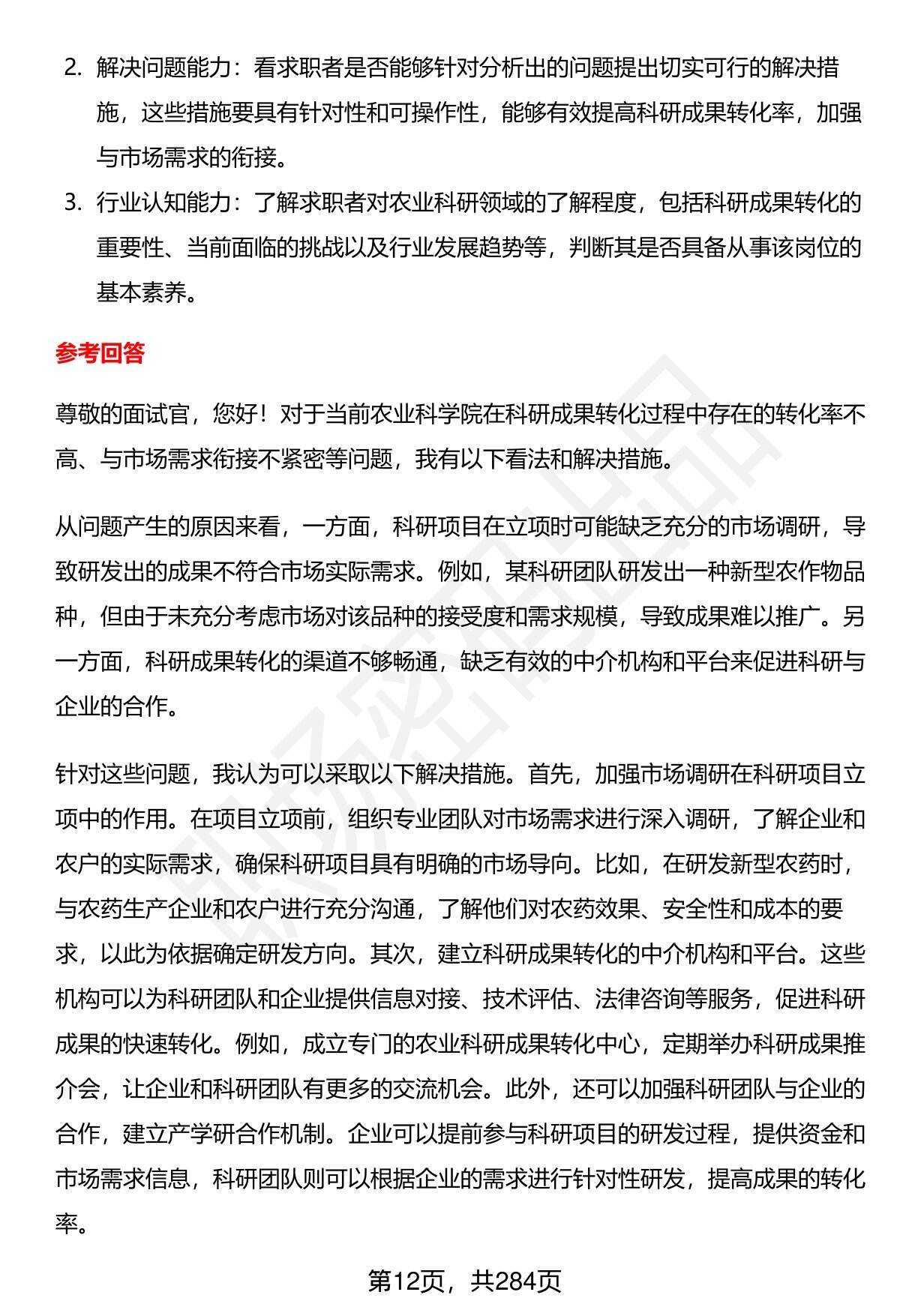 2. 解决问题能力：看求职者是否能够针对分析出的问题提出切实可行的解决措施，这些措施要具有针对性和可操作性，能够有效提高科研成果转化率，加强与市场需求的衔接。

3. 行业认知能力：了解求职者对农业科研领域的了解程度，包括科研成果转化的重要性、当前面临的挑战以及行业发展趋势等，判断其是否具备从事该岗位的基本素养。

参考回答

尊敬的面试官，您好！对于当前农业科学院在科研成果转化过程中存在的转化率不高、与市场需求衔接不紧密等问题，我有以下看法和解决措施。

从问题产生的原因来看，一方面，科研项目在立项时可能缺乏充分的市场调研，导致研发出的成果不符合市场实际需求。例如，某科研团队研发出一种新型农作物品种，但由于未充分考虑市场对该品种的接受度和需求规模，导致成果难以推广。另一方面，科研成果转化的渠道不够畅通，缺乏有效的中介机构和平台来促进科研与企业的合作。

针对这些问题，我认为可以采取以下解决措施。首先，加强市场调研在科研项目立项中的作用。在项目立项前，组织专业团队对市场需求进行深入调研，了解企业和农户的实际需求，确保科研项目具有明确的市场导向。比如，在研发新型农药时，与农药生产企业和农户进行充分沟通，了解他们对农药效果、安全性和成本的要求，以此为依据确定研发方向。其次，建立科研成果转化的中介机构和平台。这些机构可以为科研团队和企业提供信息对接、技术评估、法律咨询等服务，促进科研成果的快速转化。例如，成立专门的农业科研成果转化中心，定期举办科研成果推介会，让企业和科研团队有更多的交流机会。此外，还可以加强科研团队与企业的合作，建立产学研合作机制。企业可以提前参与科研项目的研发过程，提供资金和市场需求信息，科研团队则可以根据企业的需求进行针对性研发，提高成果的转化率。

第12页，共284页